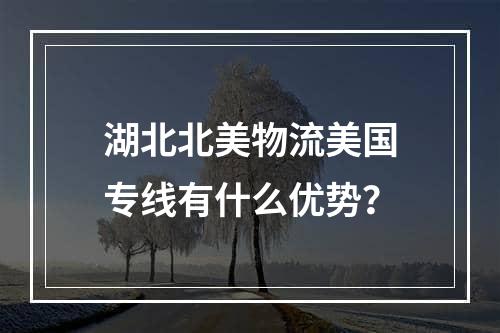 湖北北美物流美国专线有什么优势？